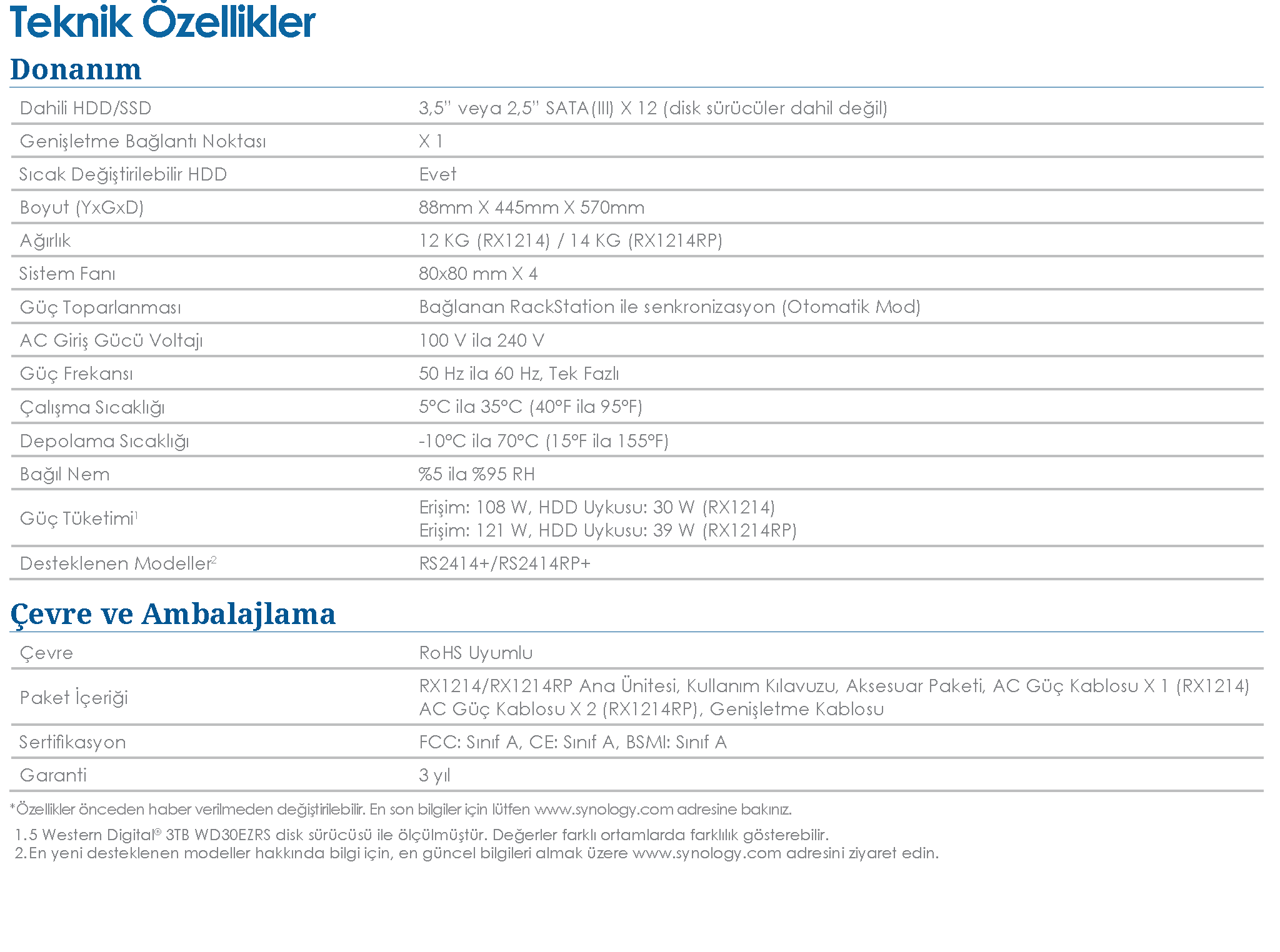 Teknik Özellikler

Donanım

| Dahili HDD/SSD | 3,5" veya 2,5" SATA(III) X 12 (disk sürücüler dahil değil) |
|---|---|
| Genişletme Bağlantı Noktası | X 1 |
| Sıcak Değiştirilebilir HDD | Evet |
| Boyut (YxGxD) | 88mm X 445mm X 570mm |
| Ağırlık | 12 KG (RX1214) / 14 KG (RX1214RP) |
| Sistem Fanı | 80x80 mm X 4 |
| Güç Toparlanması | Bağlanan RackStation ile senkronizasyon (Otomatik Mod) |
| AC Giriş Gücü Voltajı | 100 V ila 240 V |
| Güç Frekansı | 50 Hz ila 60 Hz, Tek Fazlı |
| Çalışma Sıcaklığı | 5°C ila 35°C (40°F ila 95°F) |
| Depolama Sıcaklığı | -10°C ila 70°C (15°F ila 155°F) |
| Bağıl Nem | %5 ila %95 RH |
| Güç Tüketimi$^{1}$ | Erişim: 108 W, HDD Uykusu: 30 W (RX1214) Erişim: 121 W, HDD Uykusu: 39 W (RX1214RP) |
| Desteklenen Modeller$^{2}$ | RS2414+/RS2414RP+ |

Çevre ve Ambalajlama

| Çevre | RoHS Uyumlu |
|---|---|
| Paket İçeriği | RX1214/RX1214RP Ana Ünitesi, Kullanım Kılavuzu, Aksesuar Paketi, AC Güç Kablosu X 1 (RX1214) AC Güç Kablosu X 2 (RX1214RP), Genişletme Kablosu |
| Sertifikasyon | FCC: Sınıf A, CE: Sınıf A, BSMI: Sınıf A |
| Garanti | 3 yıl |

*Özellikler önceden haber verilmeden değiştirilebilir. En son bilgiler için lütfen www.synology.com adresine bakınız.

1.5 Western Digital® 3TB WD30EZRS disk sürücüsü ile ölçülmüştür. Değerler farklı ortamlarda farklılık gösterebilir.
2.En yeni desteklenen modeller hakkında bilgi için, en güncel bilgileri almak üzere www.synology.com adresini ziyaret edin.